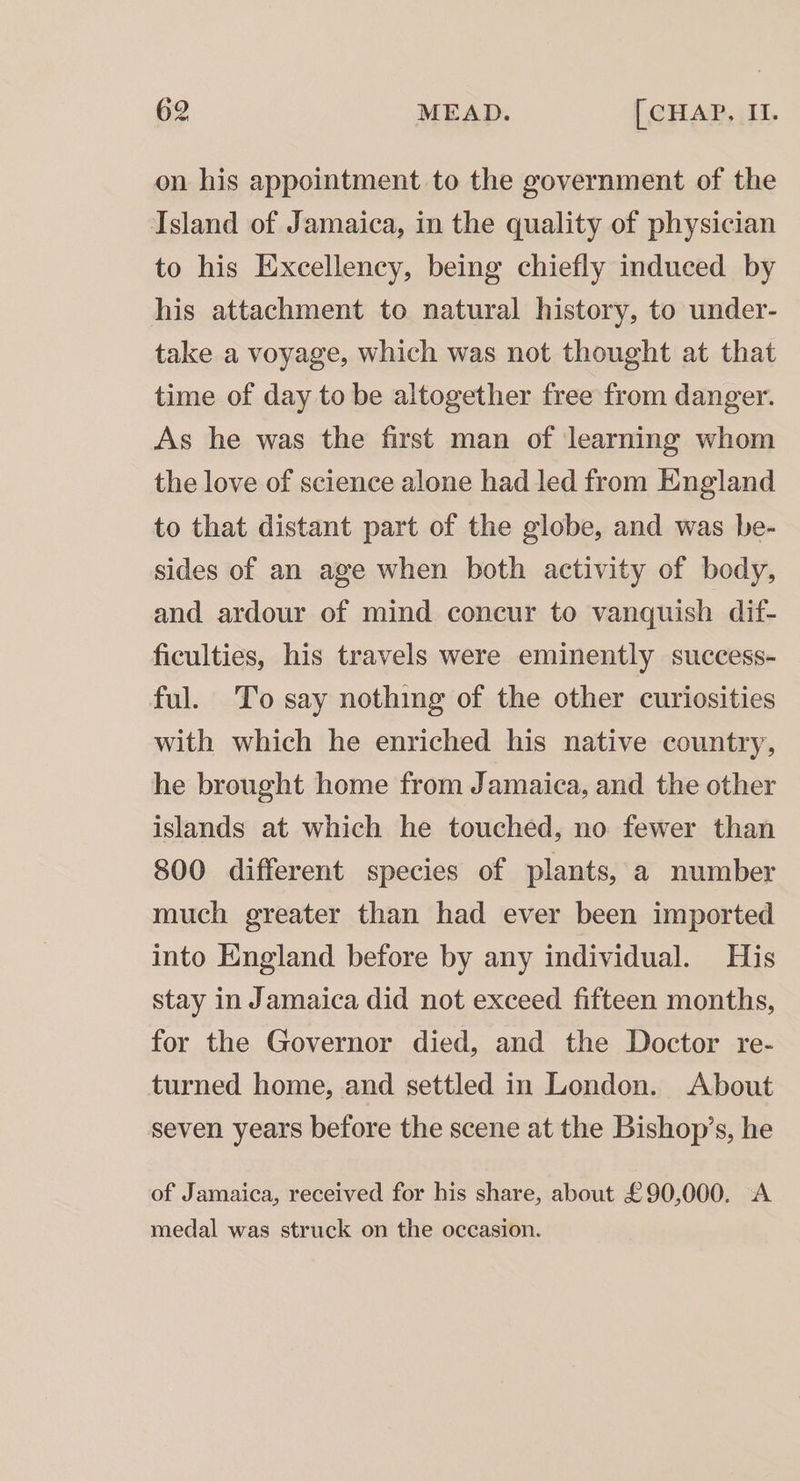 62 MEAD. [CHAP. II.

on his appointment to the government of the Island of Jamaica, in the quality of physician to his Excellency, being chiefly induced by his attachment to natural history, to undertake a voyage, which was not thought at that time of day to be altogether free from danger. As he was the first man of learning whom the love of science alone had led from England to that distant part of the globe, and was besides of an age when both activity of body, and ardour of mind concur to vanquish difficulties, his travels were eminently successful. To say nothing of the other curiosities with which he enriched his native country, he brought home from Jamaica, and the other islands at which he touched, no fewer than 800 different species of plants, a number much greater than had ever been imported into England before by any individual. His stay in Jamaica did not exceed fifteen months, for the Governor died, and the Doctor returned home, and settled in London. About seven years before the scene at the Bishop's, he

of Jamaica, received for his share, about £90,000. A medal was struck on the occasion.